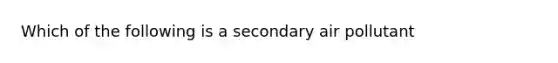 Which of the following is a secondary air pollutant